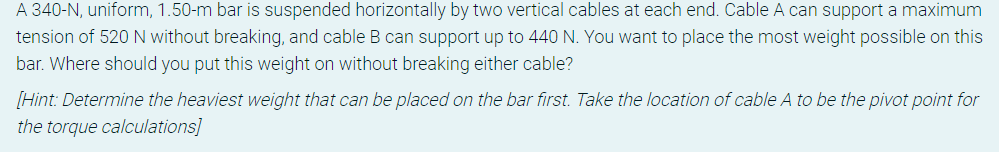 A 340-N, uniform, 1.50-m bar is suspended horizontally by two vertical cables at each end. Cable A can support a maximum tension of 520 N without breaking, and cable B can support up to 440 N. You want to place the most weight possible on this bar. Where should you put this weight on without breaking either cable?

[Hint: Determine the heaviest weight that can be placed on the bar first. Take the location of cable A to be the pivot point for the torque calculations]